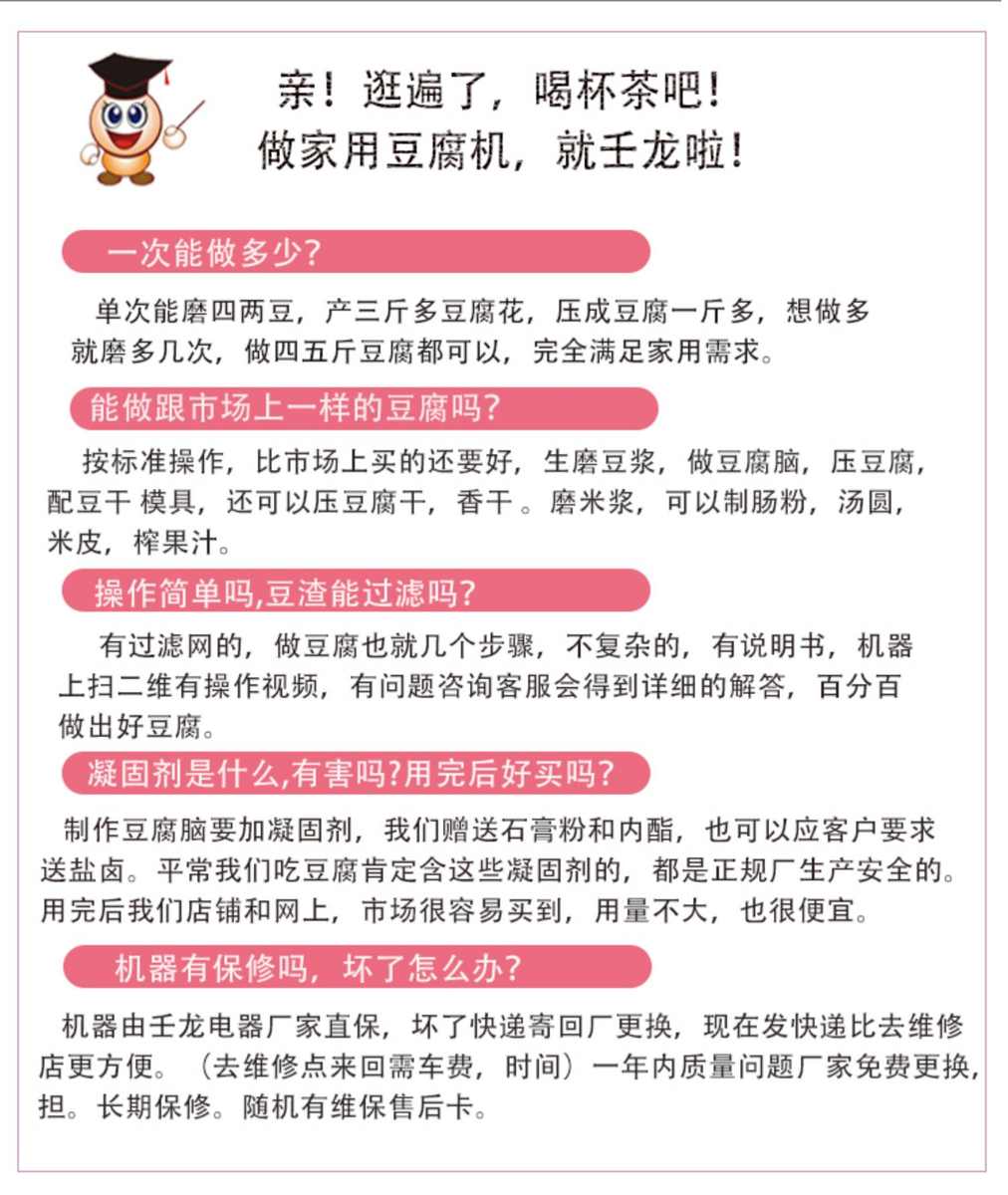 亲！逛遍了，喝杯茶吧！
做家用豆腐机，就壬龙啦！

一次能做多少？

单次能磨四两豆，产三斤多豆腐花，压成豆腐一斤多，想做多就磨多几次，做四五斤豆腐都可以，完全满足家用需求。

能做跟市场上一样的豆腐吗？

按标准操作，比市场上买的还要好，生磨豆浆，做豆腐脑，压豆腐，配豆干 模具，还可以压豆腐干，香干 。磨米浆，可以制肠粉，汤圆，米皮，榨果汁。

操作简单吗,豆渣能过滤吗？

有过滤网的，做豆腐也就几个步骤，不复杂的，有说明书，机器上扫二维有操作视频，有问题咨询客服会得到详细的解答，百分百做出好豆腐。

凝固剂是什么,有害吗?用完后好买吗？

制作豆腐脑要加凝固剂，我们赠送石膏粉和内酯，也可以应客户要求送盐卤。平常我们吃豆腐肯定含这些凝固剂的，都是正规厂生产安全的。用完后我们店铺和网上，市场很容易买到，用量不大，也很便宜。

机器有保修吗，坏了怎么办？

机器由壬龙电器厂家直保，坏了快递寄回厂更换，现在发快递比去维修店更方便。（去维修点来回需车费，时间）一年内质量问题厂家免费更换，担。长期保修。随机有维保售后卡。